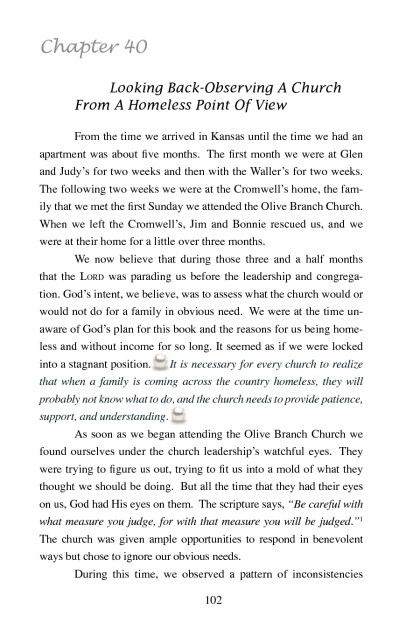 Chapter 40

Looking Back-Observing A Church From A Homeless Point Of View

From the time we arrived in Kansas until the time we had an apartment was about five months. The first month we were at Glen and Judy's for two weeks and then with the Waller's for two weeks. The following two weeks we were at the Cromwell's home, the family that we met the first Sunday we attended the Olive Branch Church. When we left the Cromwell's, Jim and Bonnie rescued us, and we were at their home for a little over three months.

We now believe that during those three and a half months that the LORD was parading us before the leadership and congregation. God's intent, we believe, was to assess what the church would or would not do for a family in obvious need. We were at the time unaware of God's plan for this book and the reasons for us being homeless and without income for so long. It seemed as if we were locked into a stagnant position. It is necessary for every church to realize that when a family is coming across the country homeless, they will probably not know what to do, and the church needs to provide patience, support, and understanding.

As soon as we began attending the Olive Branch Church we found ourselves under the church leadership's watchful eyes. They were trying to figure us out, trying to fit us into a mold of what they thought we should be doing. But all the time that they had their eyes on us, God had His eyes on them. The scripture says, "Be careful with what measure you judge, for with that measure you will be judged."$^1$ The church was given ample opportunities to respond in benevolent ways but chose to ignore our obvious needs.

During this time, we observed a pattern of inconsistencies

102